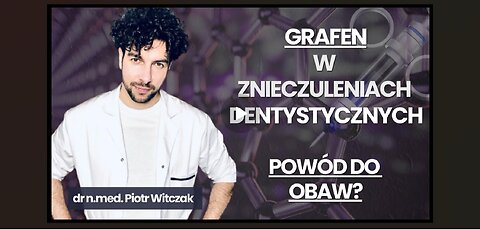 GRAFEN
W
ZNIECZULENIACH
DENTYSTYCZNYCH

POWÓD DO
OBAW?

dr n.med. Piotr Witczak